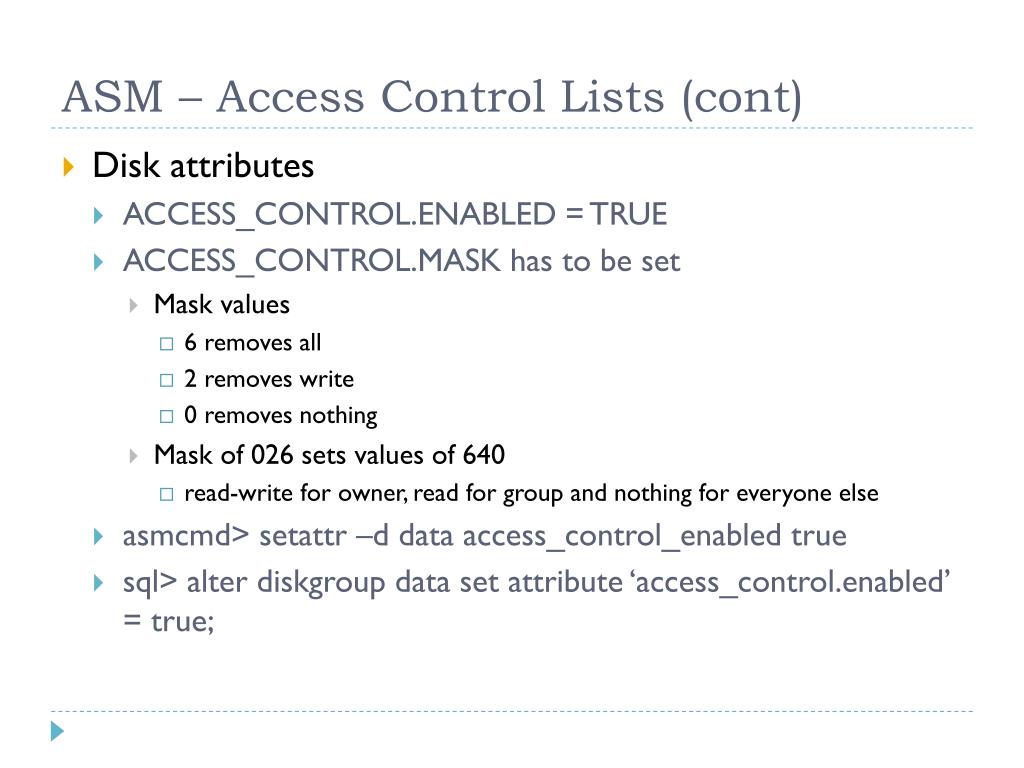 ASM – Access Control Lists (cont)

Disk attributes

ACCESS_CONTROL.ENABLED = TRUE

ACCESS_CONTROL.MASK has to be set

Mask values

6 removes all

2 removes write

0 removes nothing

Mask of 026 sets values of 640

read-write for owner, read for group and nothing for everyone else

asmcmd> setattr –d data access_control_enabled true

sql> alter diskgroup data set attribute ‘access_control.enabled’ = true;